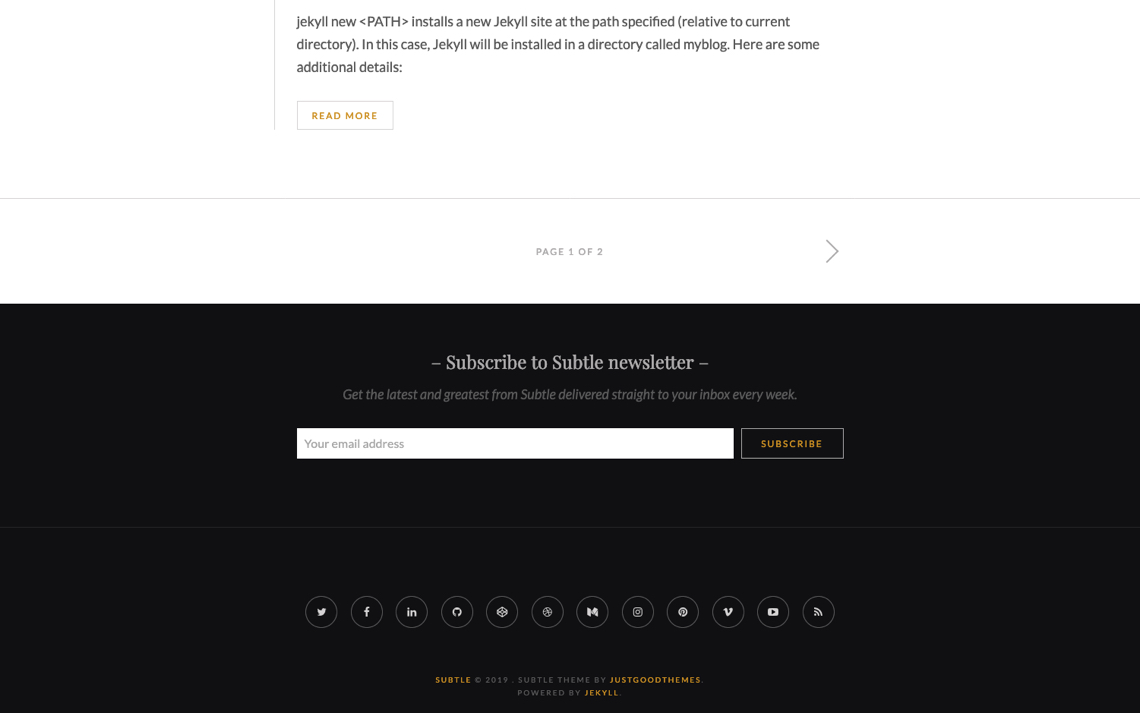 jekyll new <PATH> installs a new Jekyll site at the path specified (relative to current directory). In this case, Jekyll will be installed in a directory called myblog. Here are some additional details:

READ MORE

PAGE 1 OF 2

– Subscribe to Subtle newsletter –

Get the latest and greatest from Subtle delivered straight to your inbox every week.

Your email address

SUBSCRIBE

SUBTLE © 2019 . SUBTLE THEME BY JUSTGOODTHEMES.
POWERED BY JEKYLL.